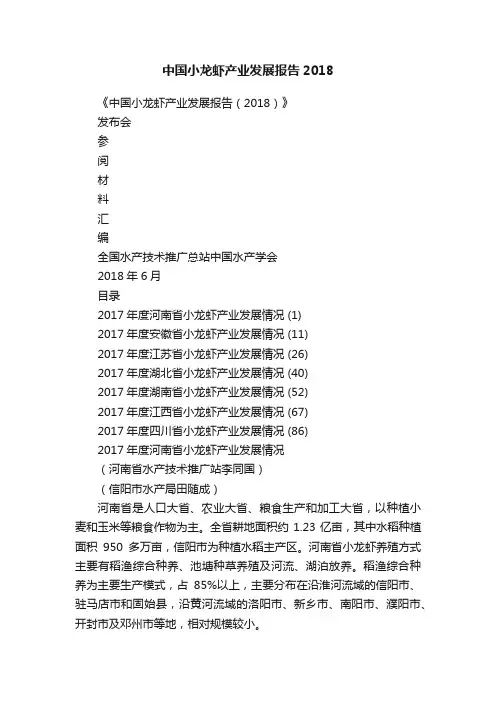 中国小龙虾产业发展报告2018

《中国小龙虾产业发展报告（2018）》

发布会

参

阅

材

料

汇

编

全国水产技术推广总站中国水产学会

2018年6月

目录

2017年度河南省小龙虾产业发展情况 (1)

2017年度安徽省小龙虾产业发展情况 (11)

2017年度江苏省小龙虾产业发展情况 (26)

2017年度湖北省小龙虾产业发展情况 (40)

2017年度湖南省小龙虾产业发展情况 (52)

2017年度江西省小龙虾产业发展情况 (67)

2017年度四川省小龙虾产业发展情况 (86)

2017年度河南省小龙虾产业发展情况

（河南省水产技术推广站李同国）

（信阳市水产局田随成）

河南省是人口大省、农业大省、粮食生产和加工大省，以种植小麦和玉米等粮食作物为主。全省耕地面积约 1.23 亿亩，其中水稻种植面积 950 多万亩，信阳市为种植水稻主产区。河南省小龙虾养殖方式主要有稻渔综合种养、池塘种草养殖及河流、湖泊放养。稻渔综合种养为主要生产模式，占 85%以上，主要分布在沿淮河流域的信阳市、驻马店市和固始县，沿黄河流域的洛阳市、新乡市、南阳市、濮阳市、开封市及邓州市等地，相对规模较小。